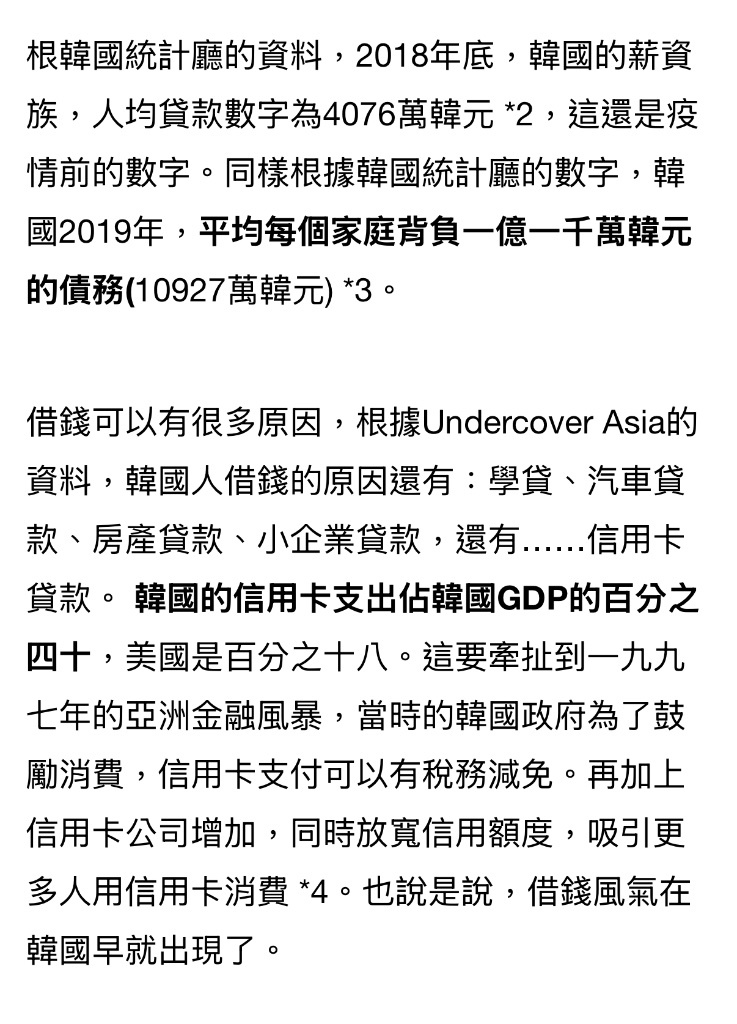 根韓國統計廳的資料，2018年底，韓國的薪資族，人均貸款數字為4076萬韓元 *2，這還是疫情前的數字。同樣根據韓國統計廳的數字，韓國2019年，平均每個家庭背負一億一千萬韓元的債務(10927萬韓元) *3。

借錢可以有很多原因，根據Undercover Asia的資料，韓國人借錢的原因還有：學貸、汽車貸款、房產貸款、小企業貸款，還有……信用卡貸款。 韓國的信用卡支出佔韓國GDP的百分之四十，美國是百分之十八。這要牽扯到一九九七年的亞洲金融風暴，當時的韓國政府為了鼓勵消費，信用卡支付可以有稅務減免。再加上信用卡公司增加，同時放寬信用額度，吸引更多人用信用卡消費 *4。也說是說，借錢風氣在韓國早就出現了。